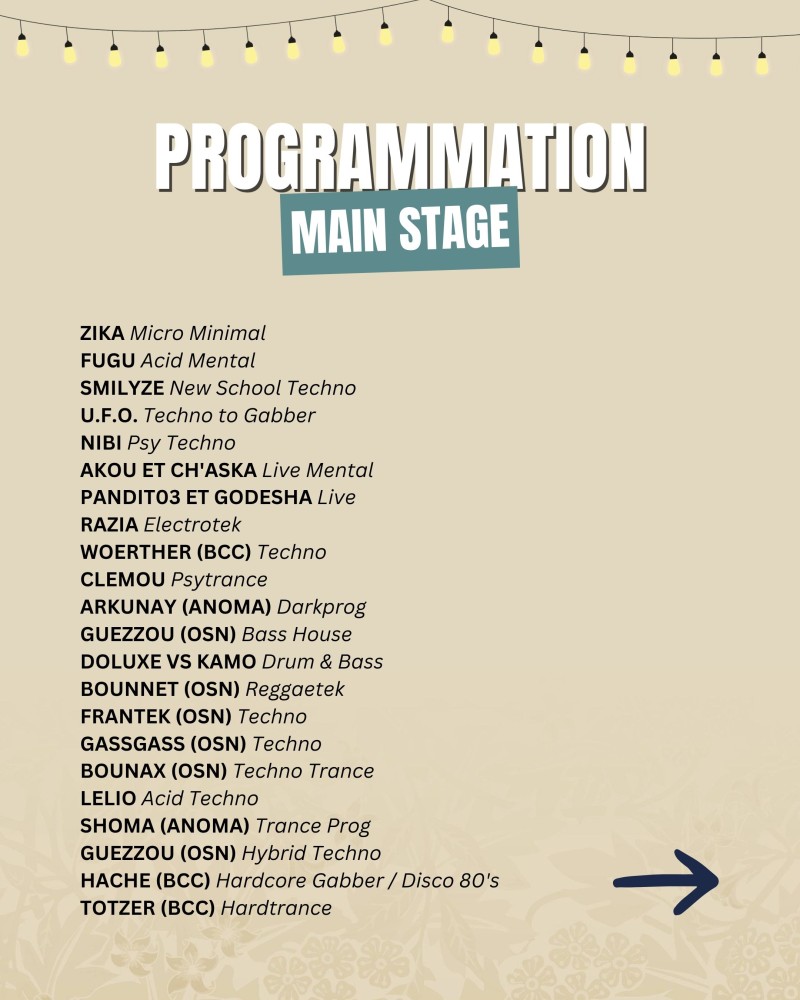 PROGRAMMATION
MAIN STAGE

ZIKA Micro Minimal
FUGU Acid Mental
SMILYZE New School Techno
U.F.O. Techno to Gabber
NIBI Psy Techno
AKOU ET CH'ASKA Live Mental
PANDIT03 ET GODESHA Live
RAZIA Electrotek
WOERTHER (BCC) Techno
CLEMOU Psytrance
ARKUNAY (ANOMA) Darkprog
GUEZZOU (OSN) Bass House
DOLUXE VS KAMO Drum & Bass
BOUNNET (OSN) Reggaetek
FRANTEK (OSN) Techno
GASSGASS (OSN) Techno
BOUNAX (OSN) Techno Trance
LELIO Acid Techno
SHOMA (ANOMA) Trance Prog
GUEZZOU (OSN) Hybrid Techno
HACHE (BCC) Hardcore Gabber / Disco 80's
TOTZER (BCC) Hardtrance